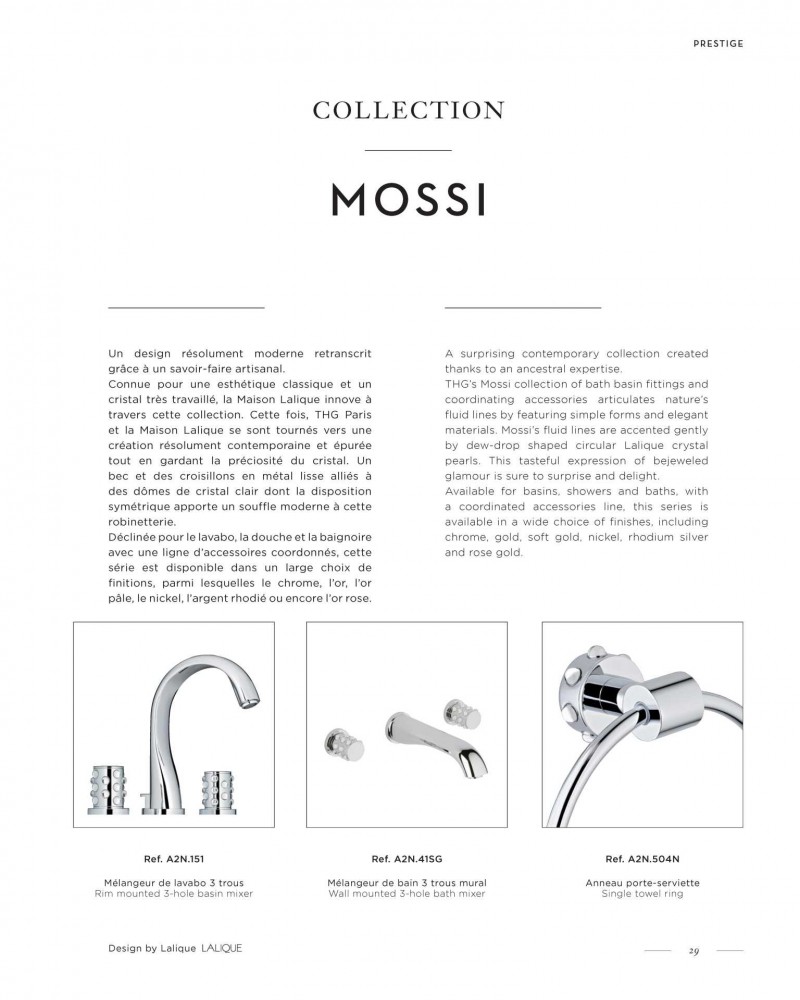 PRESTIGE

COLLECTION

MOSSI

Un design résolument moderne retranscrit grâce à un savoir-faire artisanal.
Connue pour une esthétique classique et un cristal très travaillé, la Maison Lalique innove à travers cette collection. Cette fois, THG Paris et la Maison Lalique se sont tournés vers une création résolument contemporaine et épurée tout en gardant la préciosité du cristal. Un bec et des croisillons en métal lisse alliés à des dômes de cristal clair dont la disposition symétrique apporte un souffle moderne à cette robinetterie.
Déclinée pour le lavabo, la douche et la baignoire avec une ligne d'accessoires coordonnés, cette série est disponible dans un large choix de finitions, parmi lesquelles le chrome, l'or, l'or pâle, le nickel, l'argent rhodié ou encore l'or rose.

A surprising contemporary collection created thanks to an ancestral expertise.
THG's Mossi collection of bath basin fittings and coordinating accessories articulates nature's fluid lines by featuring simple forms and elegant materials. Mossi's fluid lines are accented gently by dew-drop shaped circular Lalique crystal pearls. This tasteful expression of bejeweled glamour is sure to surprise and delight.
Available for basins, showers and baths, with a coordinated accessories line, this series is available in a wide choice of finishes, including chrome, gold, soft gold, nickel, rhodium silver and rose gold.

Ref. A2N.151

Mélangeur de lavabo 3 trous
Rim mounted 3-hole basin mixer

Ref. A2N.41SG

Mélangeur de bain 3 trous mural
Wall mounted 3-hole bath mixer

Ref. A2N.504N

Anneau porte-serviette
Single towel ring

Design by Lalique LALIQUE

29